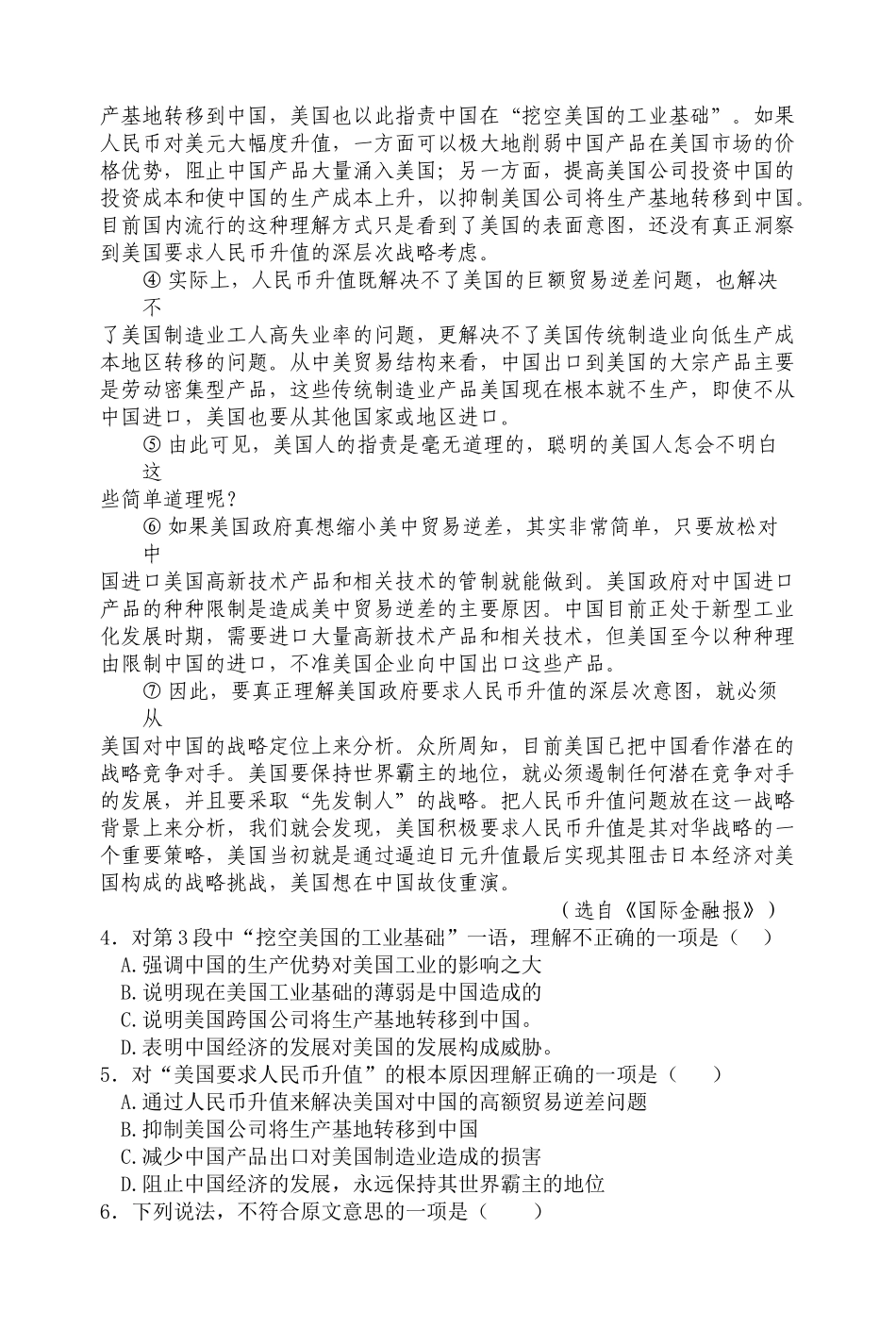 产基地转移到中国，美国也以此指责中国在“挖空美国的工业基础”。如果人民币对美元大幅度升值，一方面可以极大地削弱中国产品在美国市场的价格优势，阻止中国产品大量涌入美国；另一方面，提高美国公司投资中国的投资成本和使中国的生产成本上升，以抑制美国公司将生产基地转移到中国。目前国内流行的这种理解方式只是看到了美国的表面意图，还没有真正洞察到美国要求人民币升值的深层次战略考虑。

④ 实际上，人民币升值既解决不了美国的巨额贸易逆差问题，也解决不了美国制造业工人高失业率的问题，更解决不了美国传统制造业向低生产成本地区转移的问题。从中美贸易结构来看，中国出口到美国的大宗产品主要是劳动密集型产品，这些传统制造业产品美国现在根本就不生产，即使不从中国进口，美国也要从其他国家或地区进口。

⑤ 由此可见，美国人的指责是毫无道理的，聪明的美国人怎会不明白这些简单道理呢？

⑥ 如果美国政府真想缩小美中贸易逆差，其实非常简单，只要放松对中国进口美国高新技术产品和相关技术的管制就能做到。美国政府对中国进口产品的种种限制是造成美中贸易逆差的主要原因。中国目前正处于新型工业化发展时期，需要进口大量高新技术产品和相关技术，但美国至今以种种理由限制中国的进口，不准美国企业向中国出口这些产品。

⑦ 因此，要真正理解美国政府要求人民币升值的深层次意图，就必须从美国对中国的战略定位上来分析。众所周知，目前美国已把中国看作潜在的战略竞争对手。美国要保持世界霸主的地位，就必须遏制任何潜在竞争对手的发展，并且要采取“先发制人”的战略。把人民币升值问题放在这一战略背景上来分析，我们就会发现，美国积极要求人民币升值是其对华战略的一个重要策略，美国当初就是通过逼迫日元升值最后实现其阻击日本经济对美国构成的战略挑战，美国想在中国故伎重演。

（选自《国际金融报》）

4．对第3段中“挖空美国的工业基础”一语，理解不正确的一项是（ ）
A.强调中国的生产优势对美国工业的影响之大
B.说明现在美国工业基础的薄弱是中国造成的
C.说明美国跨国公司将生产基地转移到中国。
D.表明中国经济的发展对美国的发展构成威胁。
5．对“美国要求人民币升值”的根本原因理解正确的一项是（ ）
A.通过人民币升值来解决美国对中国的高额贸易逆差问题
B.抑制美国公司将生产基地转移到中国
C.减少中国产品出口对美国制造业造成的损害
D.阻止中国经济的发展，永远保持其世界霸主的地位
6．下列说法，不符合原文意思的一项是（ ）